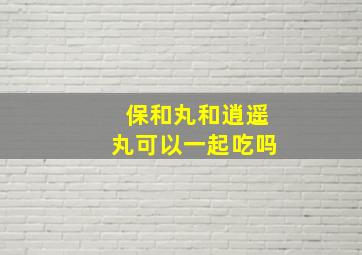 保和丸和逍遥丸可以一起吃吗